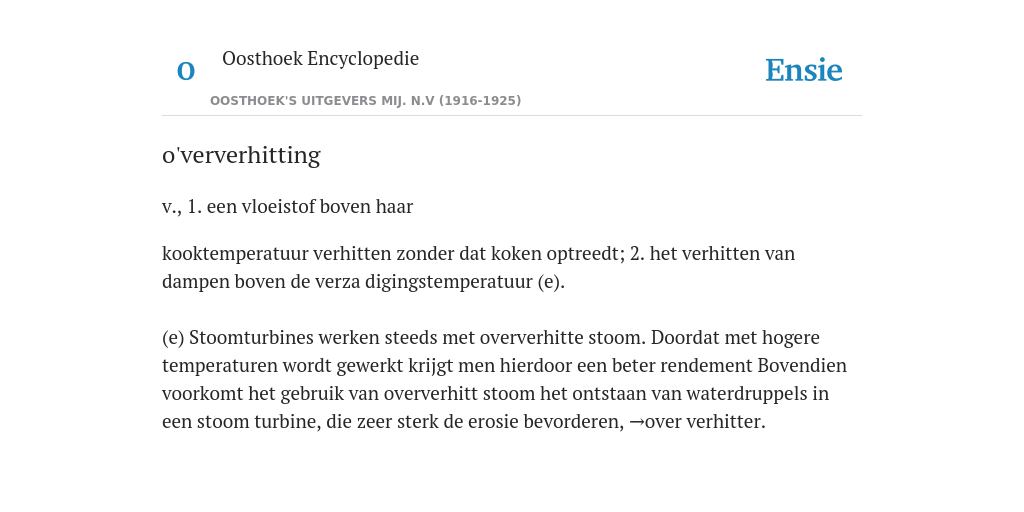 O

Oosthoek Encyclopedie

OOSTHOEK'S UITGEVERS MIJ. N.V (1916-1925)

Ensie

o'ververhitting

v., 1. een vloeistof boven haar

kooktemperatuur verhitten zonder dat koken optreedt; 2. het verhitten van dampen boven de verza digingstemperatuur (e).

(e) Stoomturbines werken steeds met oververhitte stoom. Doordat met hogere temperaturen wordt gewerkt krijgt men hierdoor een beter rendement Bovendien voorkomt het gebruik van oververhitt stoom het ontstaan van waterdruppels in een stoom turbine, die zeer sterk de erosie bevorderen, →over verhitter.